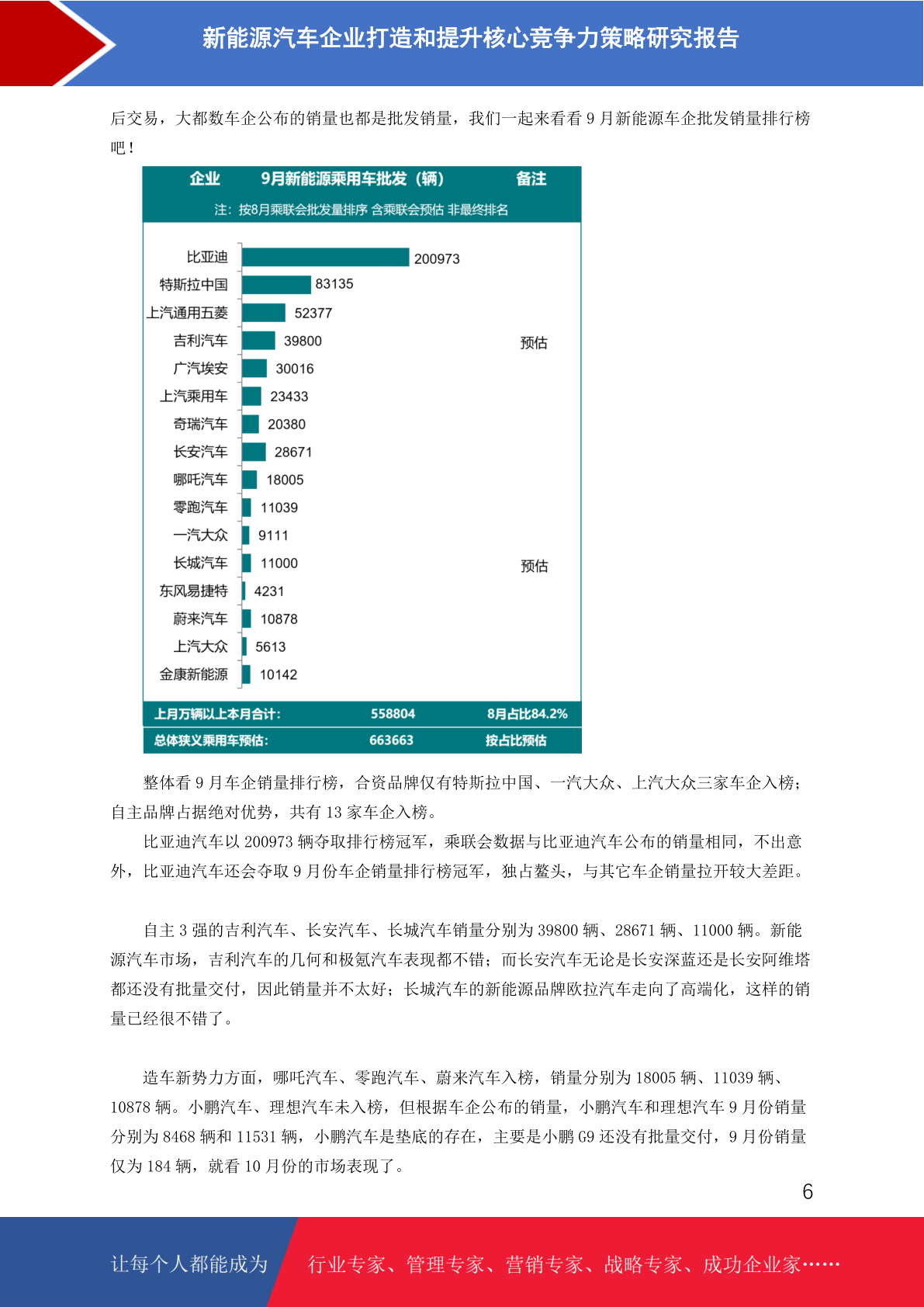 新能源汽车企业打造和提升核心竞争力策略研究报告

后交易，大都数车企公布的销量也都是批发销量，我们一起来看看 9 月新能源车企批发销量排行榜吧！

| 企业 | 9月新能源乘用车批发（辆） | 备注 |
|---|---|---|
| 注：按8月乘联会批发量排序 含乘联会预估 非最终排名 | | |
| 比亚迪 | 200973 | |
| 特斯拉中国 | 83135 | |
| 上汽通用五菱 | 52377 | |
| 吉利汽车 | 39800 | 预估 |
| 广汽埃安 | 30016 | |
| 上汽乘用车 | 23433 | |
| 奇瑞汽车 | 20380 | |
| 长安汽车 | 28671 | |
| 哪吒汽车 | 18005 | |
| 零跑汽车 | 11039 | |
| 一汽大众 | 9111 | |
| 长城汽车 | 11000 | 预估 |
| 东风易捷特 | 4231 | |
| 蔚来汽车 | 10878 | |
| 上汽大众 | 5613 | |
| 金康新能源 | 10142 | |
| 上月万辆以上本月合计: | 558804 | 8月占比84.2% |
| 总体狭义乘用车预估: | 663663 | 按占比预估 |

整体看 9 月车企销量排行榜，合资品牌仅有特斯拉中国、一汽大众、上汽大众三家车企入榜；自主品牌占据绝对优势，共有 13 家车企入榜。

比亚迪汽车以 200973 辆夺取排行榜冠军，乘联会数据与比亚迪汽车公布的销量相同，不出意外，比亚迪汽车还会夺取 9 月份车企销量排行榜冠军，独占鳌头，与其它车企销量拉开较大差距。

自主 3 强的吉利汽车、长安汽车、长城汽车销量分别为 39800 辆、28671 辆、11000 辆。新能源汽车市场，吉利汽车的几何和极氪汽车表现都不错；而长安汽车无论是长安深蓝还是长安阿维塔都还没有批量交付，因此销量并不太好；长城汽车的新能源品牌欧拉汽车走向了高端化，这样的销量已经很不错了。

造车新势力方面，哪吒汽车、零跑汽车、蔚来汽车入榜，销量分别为 18005 辆、11039 辆、10878 辆。小鹏汽车、理想汽车未入榜，但根据车企公布的销量，小鹏汽车和理想汽车 9 月份销量分别为 8468 辆和 11531 辆，小鹏汽车是垫底的存在，主要是小鹏 G9 还没有批量交付，9 月份销量仅为 184 辆，就看 10 月份的市场表现了。

6

让每个人都能成为 行业专家、管理专家、营销专家、战略专家、成功企业家……